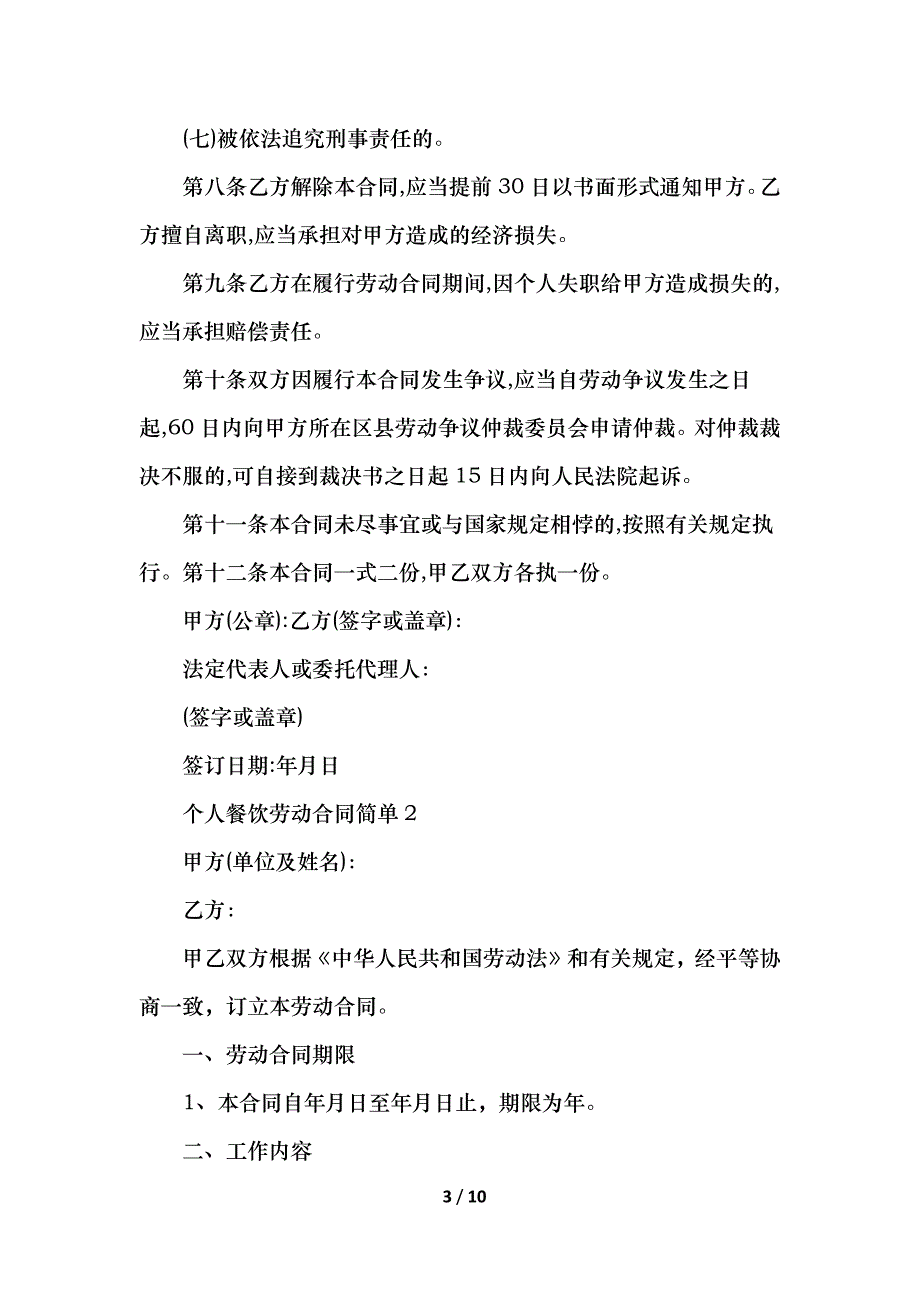 (七)被依法追究刑事责任的。

第八条乙方解除本合同,应当提前 30 日以书面形式通知甲方。乙方擅自离职,应当承担对甲方造成的经济损失。

第九条乙方在履行劳动合同期间,因个人失职给甲方造成损失的,应当承担赔偿责任。

第十条双方因履行本合同发生争议,应当自劳动争议发生之日起,60 日内向甲方所在区县劳动争议仲裁委员会申请仲裁。对仲裁裁决不服的,可自接到裁决书之日起 15 日内向人民法院起诉。

第十一条本合同未尽事宜或与国家规定相悖的,按照有关规定执行。第十二条本合同一式二份,甲乙双方各执一份。

甲方(公章):乙方(签字或盖章):

法定代表人或委托代理人:

(签字或盖章)

签订日期:年月日

个人餐饮劳动合同简单 2

甲方(单位及姓名):

乙方:

甲乙双方根据《中华人民共和国劳动法》和有关规定，经平等协商一致，订立本劳动合同。

一、劳动合同期限

1、本合同自年月日至年月日止，期限为年。

二、工作内容

3 / 10